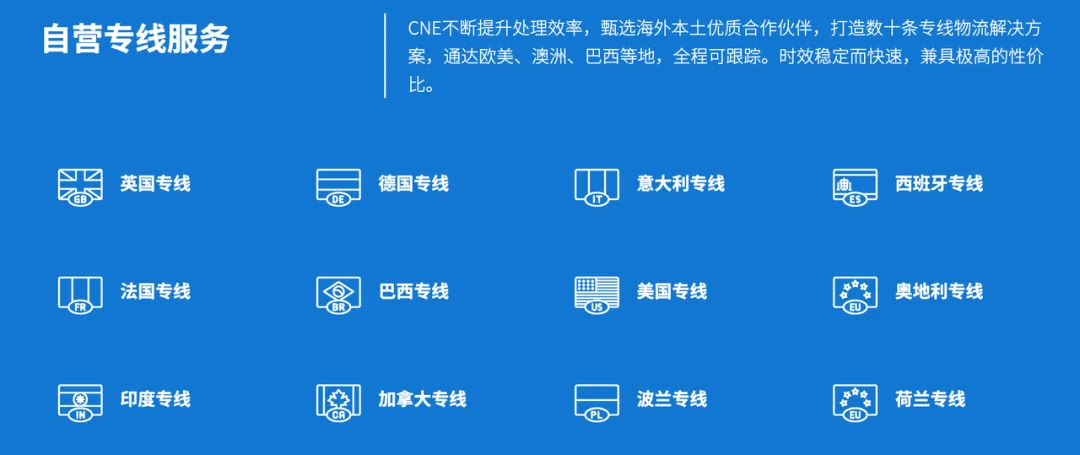 自营专线服务

CNE不断提升处理效率，甄选海外本土优质合作伙伴，打造数十条专线物流解决方案，通达欧美、澳洲、巴西等地，全程可跟踪。时效稳定而快速，兼具极高的性价比。

GB 英国专线

DE 德国专线

IT 意大利专线

ES 西班牙专线

FR 法国专线

BR 巴西专线

US 美国专线

EU 奥地利专线

IN 印度专线

CA 加拿大专线

PL 波兰专线

EU 荷兰专线